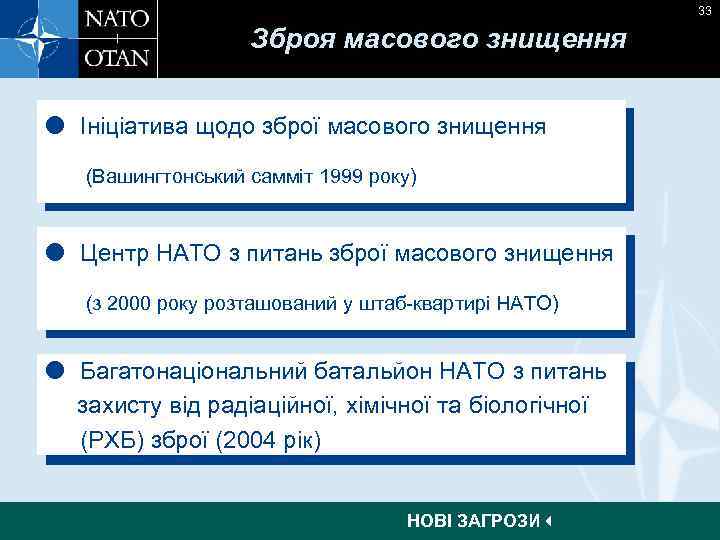 NATO
OTAN

33

Зброя масового знищення

● Ініціатива щодо зброї масового знищення

(Вашингтонський самміт 1999 року)

● Центр НАТО з питань зброї масового знищення

(з 2000 року розташований у штаб-квартирі НАТО)

● Багатонаціональний батальйон НАТО з питань захисту від радіаційної, хімічної та біологічної (РХБ) зброї (2004 рік)

НОВІ ЗАГРОЗИ